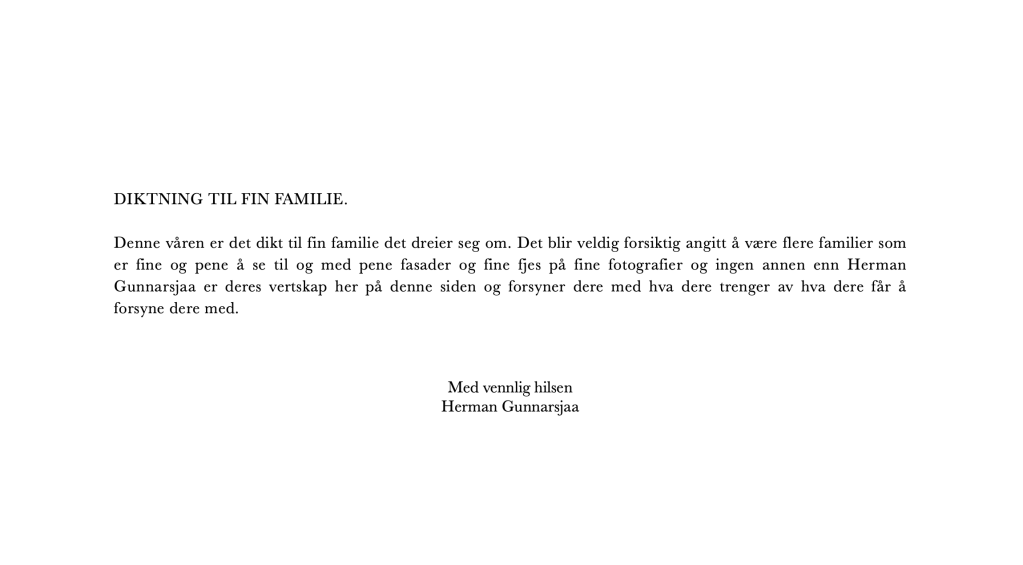 DIKTNING TIL FIN FAMILIE.

Denne våren er det dikt til fin familie det dreier seg om. Det blir veldig forsiktig angitt å være flere familier som er fine og pene å se til og med pene fasader og fine fjes på fine fotografier og ingen annen enn Herman Gunnarsjaa er deres vertskap her på denne siden og forsyner dere med hva dere trenger av hva dere får å forsyne dere med.

Med vennlig hilsen
Herman Gunnarsjaa